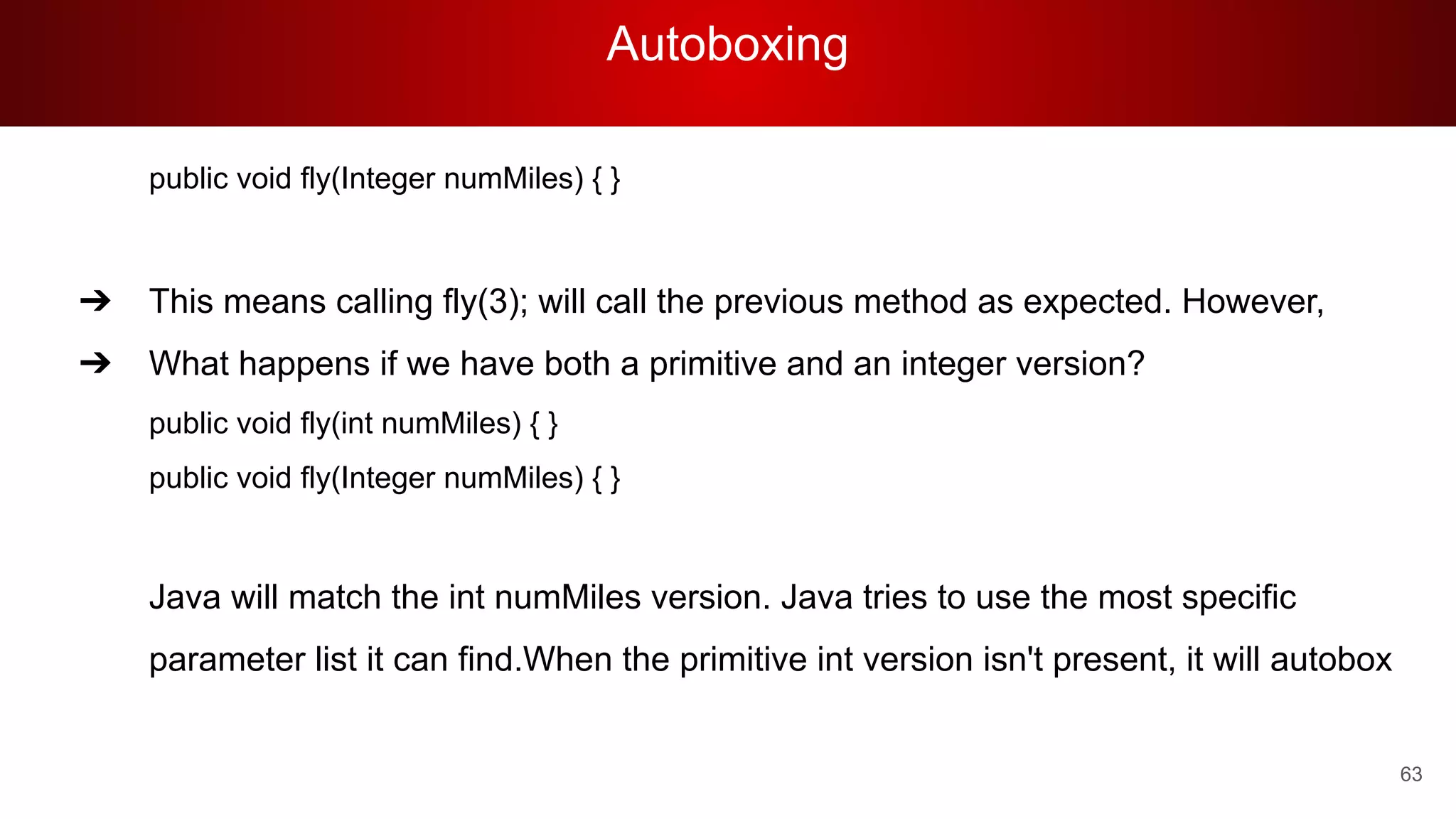 Autoboxing

public void fly(Integer numMiles) { }

➔ This means calling fly(3); will call the previous method as expected. However,

➔ What happens if we have both a primitive and an integer version?

public void fly(int numMiles) { }

public void fly(Integer numMiles) { }

Java will match the int numMiles version. Java tries to use the most specific parameter list it can find.When the primitive int version isn't present, it will autobox

63